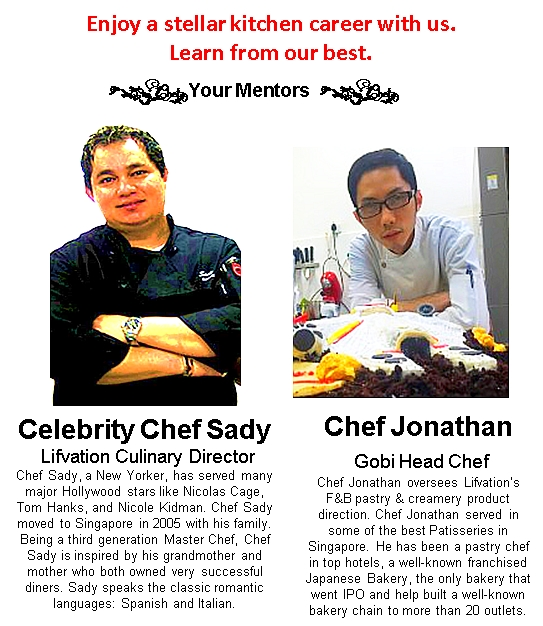 Enjoy a stellar kitchen career with us.
Learn from our best.

Your Mentors

Celebrity Chef Sady

Lifvation Culinary Director

Chef Sady, a New Yorker, has served many major Hollywood stars like Nicolas Cage, Tom Hanks, and Nicole Kidman. Chef Sady moved to Singapore in 2005 with his family. Being a third generation Master Chef, Chef Sady is inspired by his grandmother and mother who both owned very successful diners. Sady speaks the classic romantic languages: Spanish and Italian.

Chef Jonathan

Gobi Head Chef

Chef Jonathan oversees Lifvation's F&B pastry & creamery product direction. Chef Jonathan served in some of the best Patisseries in Singapore. He has been a pastry chef in top hotels, a well-known franchised Japanese Bakery, the only bakery that went IPO and help built a well-known bakery chain to more than 20 outlets.